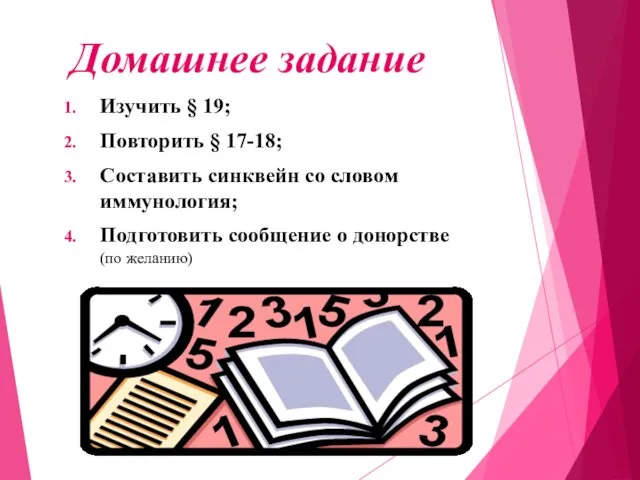 Домашнее задание

1. Изучить § 19;
2. Повторить § 17-18;
3. Составить синквейн со словом иммунология;
4. Подготовить сообщение о донорстве (по желанию)

1 2 3 1 5 5 2 1 5 1 3